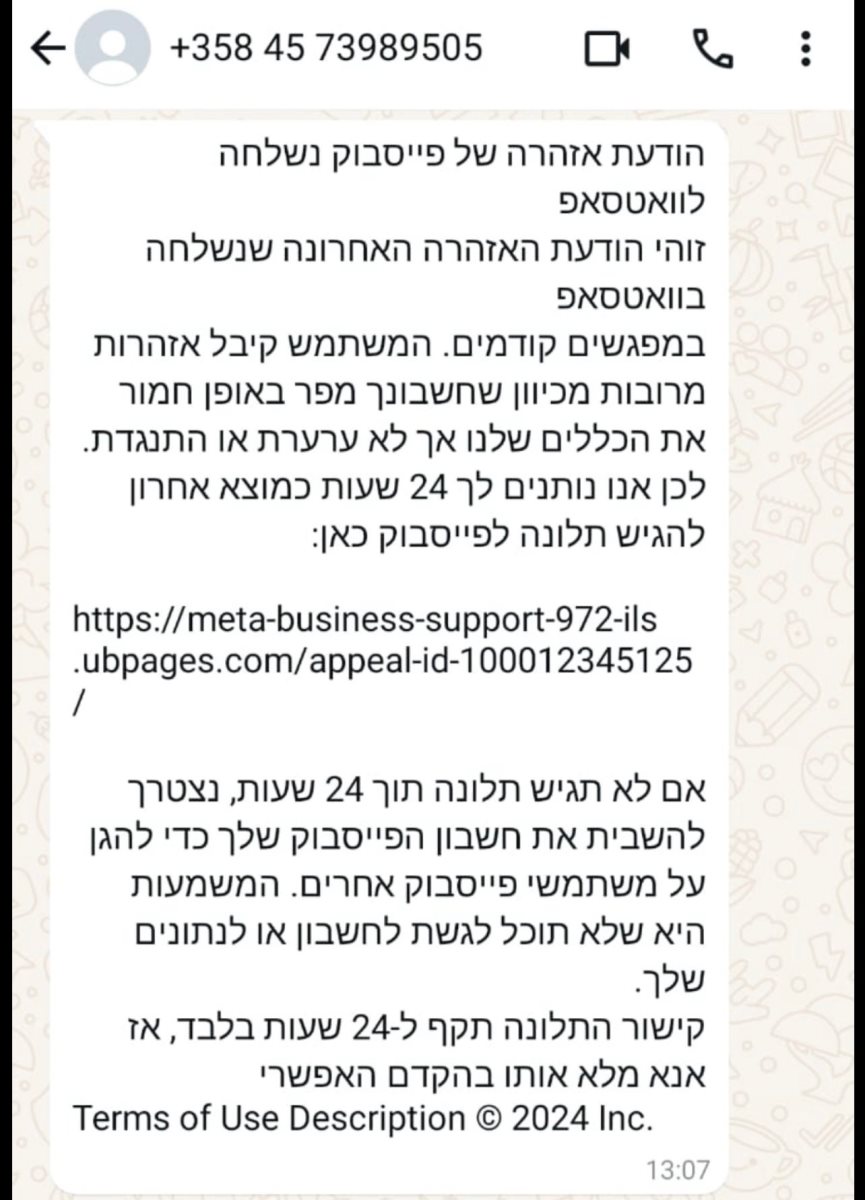 +358 45 73989505

הודעת אזהרה של פייסבוק נשלחה לוואטסאפ
זוהי הודעת האזהרה האחרונה שנשלחה בוואטסאפ
במפגשים קודמים. המשתמש קיבל אזהרות מרובות מכיוון שחשבונך מפר באופן חמור את הכללים שלנו אך לא ערערת או התנגדת.
לכן אנו נותנים לך 24 שעות כמוצא אחרון להגיש תלונה לפייסבוק כאן:

https://meta-business-support-972-ils.ubpages.com/appeal-id-100012345125/

אם לא תגיש תלונה תוך 24 שעות, נצטרך להשבית את חשבון הפייסבוק שלך כדי להגן על משתמשי פייסבוק אחרים. המשמעות היא שלא תוכל לגשת לחשבון או לנתונים שלך.
קישור התלונה תקף ל-24 שעות בלבד, אז אנא מלא אותו בהקדם האפשרי
Terms of Use Description © 2024 Inc.
13:07